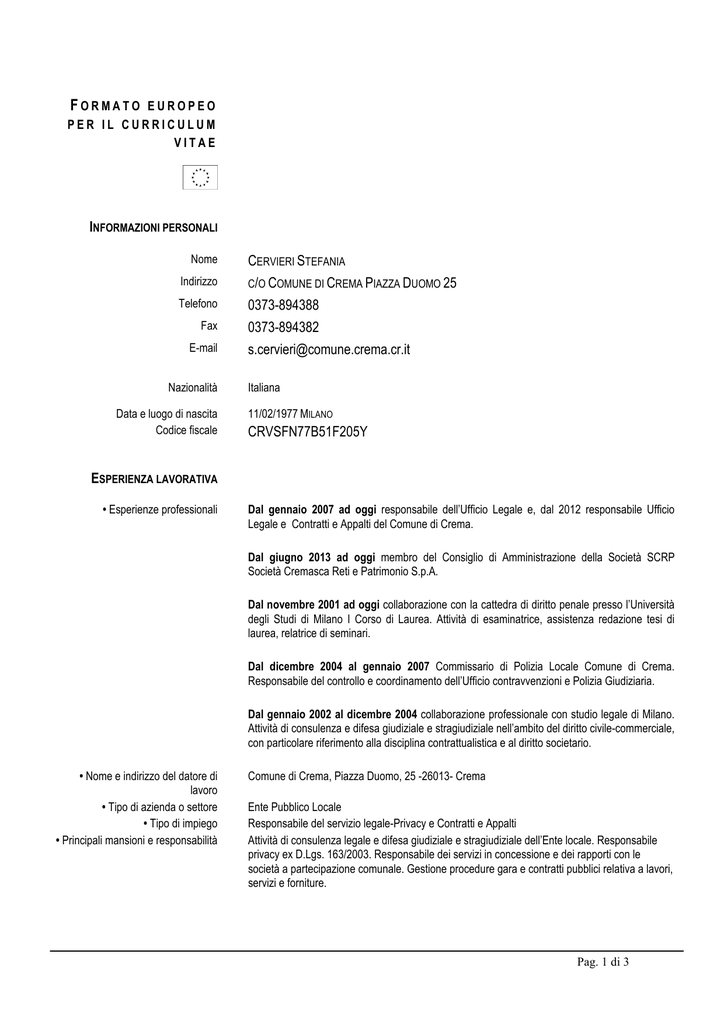 FORMATO EUROPEO PER IL CURRICULUM VITAE

INFORMAZIONI PERSONALI

Nome CERVIERI STEFANIA
Indirizzo C/O COMUNE DI CREMA PIAZZA DUOMO 25
Telefono 0373-894388
Fax 0373-894382
E-mail s.cervieri@comune.crema.cr.it

Nazionalità Italiana

Data e luogo di nascita 11/02/1977 MILANO
Codice fiscale CRVSFN77B51F205Y

ESPERIENZA LAVORATIVA

• Esperienze professionali

Dal gennaio 2007 ad oggi responsabile dell'Ufficio Legale e, dal 2012 responsabile Ufficio Legale e Contratti e Appalti del Comune di Crema.

Dal giugno 2013 ad oggi membro del Consiglio di Amministrazione della Società SCRP Società Cremasca Reti e Patrimonio S.p.A.

Dal novembre 2001 ad oggi collaborazione con la cattedra di diritto penale presso l'Università degli Studi di Milano I Corso di Laurea. Attività di esaminatrice, assistenza redazione tesi di laurea, relatrice di seminari.

Dal dicembre 2004 al gennaio 2007 Commissario di Polizia Locale Comune di Crema. Responsabile del controllo e coordinamento dell'Ufficio contravvenzioni e Polizia Giudiziaria.

Dal gennaio 2002 al dicembre 2004 collaborazione professionale con studio legale di Milano. Attività di consulenza e difesa giudiziale e stragiudiziale nell'ambito del diritto civile-commerciale, con particolare riferimento alla disciplina contrattualistica e al diritto societario.

• Nome e indirizzo del datore di lavoro Comune di Crema, Piazza Duomo, 25 -26013- Crema
• Tipo di azienda o settore Ente Pubblico Locale
• Tipo di impiego Responsabile del servizio legale-Privacy e Contratti e Appalti
• Principali mansioni e responsabilità Attività di consulenza legale e difesa giudiziale e stragiudiziale dell'Ente locale. Responsabile privacy ex D.Lgs. 163/2003. Responsabile dei servizi in concessione e dei rapporti con le società a partecipazione comunale. Gestione procedure gara e contratti pubblici relativa a lavori, servizi e forniture.

Pag. 1 di 3